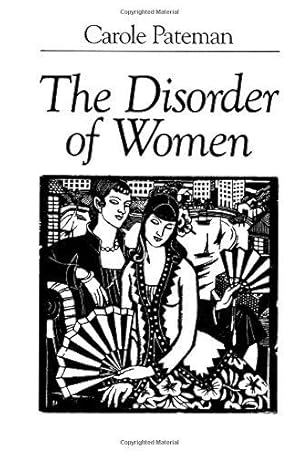 Copyrighted Material

Carole Pateman

The Disorder of Women

Copyrighted Material